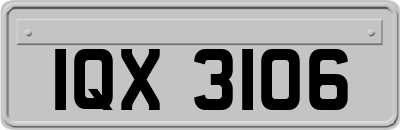 IQX 3106